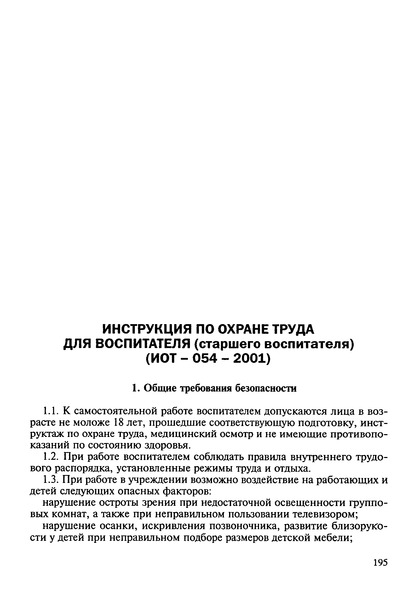 ИНСТРУКЦИЯ ПО ОХРАНЕ ТРУДА
ДЛЯ ВОСПИТАТЕЛЯ (старшего воспитателя)
(ИОТ – 054 – 2001)

1. Общие требования безопасности

1.1. К самостоятельной работе воспитателем допускаются лица в возрасте не моложе 18 лет, прошедшие соответствующую подготовку, инструктаж по охране труда, медицинский осмотр и не имеющие противопоказаний по состоянию здоровья.
1.2. При работе воспитателем соблюдать правила внутреннего трудового распорядка, установленные режимы труда и отдыха.
1.3. При работе в учреждении возможно воздействие на работающих и детей следующих опасных факторов:
нарушение остроты зрения при недостаточной освещенности групповых комнат, а также при неправильном пользовании телевизором;
нарушение осанки, искривления позвоночника, развитие близорукости у детей при неправильном подборе размеров детской мебели;

195